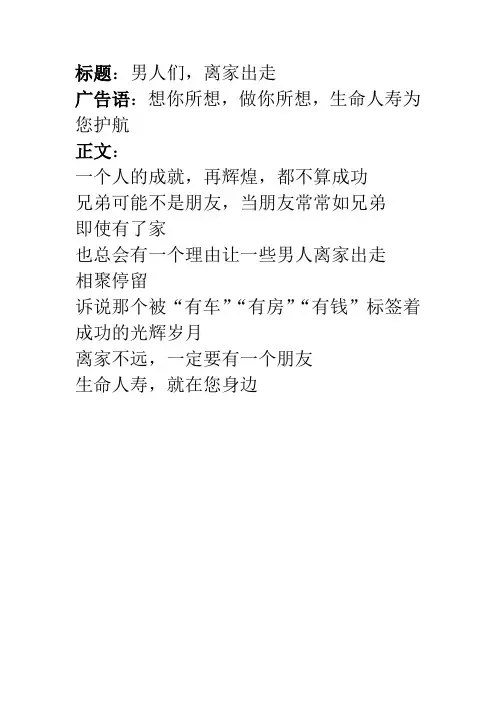 标题：男人们，离家出走

广告语：想你所想，做你所想，生命人寿为您护航

正文：

一个人的成就，再辉煌，都不算成功
兄弟可能不是朋友，当朋友常常如兄弟
即使有了家
也总会有一个理由让一些男人离家出走
相聚停留
诉说那个被“有车”“有房”“有钱”标签着成功的光辉岁月
离家不远，一定要有一个朋友
生命人寿，就在您身边